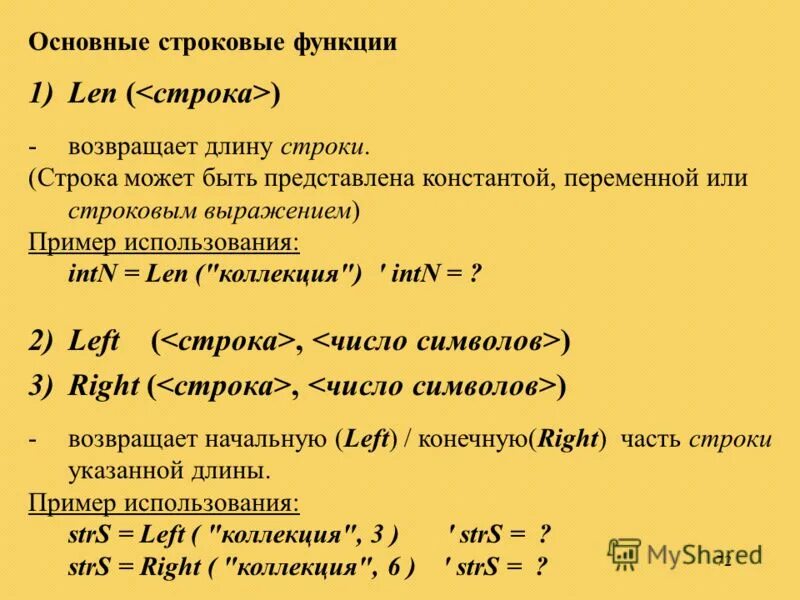 Основные строковые функции

1) Len (<строка>)

- возвращает длину строки.

(Строка может быть представлена константой, переменной или строковым выражением)

Пример использования:
intN = Len ("коллекция") ' intN = ?

2) Left (<строка>, <число символов>)

3) Right (<строка>, <число символов>)

- возвращает начальную (Left) / конечную(Right) часть строки указанной длины.

Пример использования:
strS = Left ( "коллекция", 3 ) ' strS = ?
strS = Right ( "коллекция", 6 ) ' strS = ?

MyShared